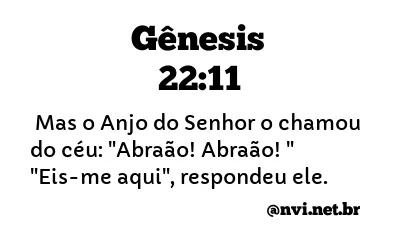 Gênesis
22:11

Mas o Anjo do Senhor o chamou do céu: "Abraão! Abraão! " "Eis-me aqui", respondeu ele.

@nvi.net.br